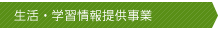 生活・学習情報提供事業